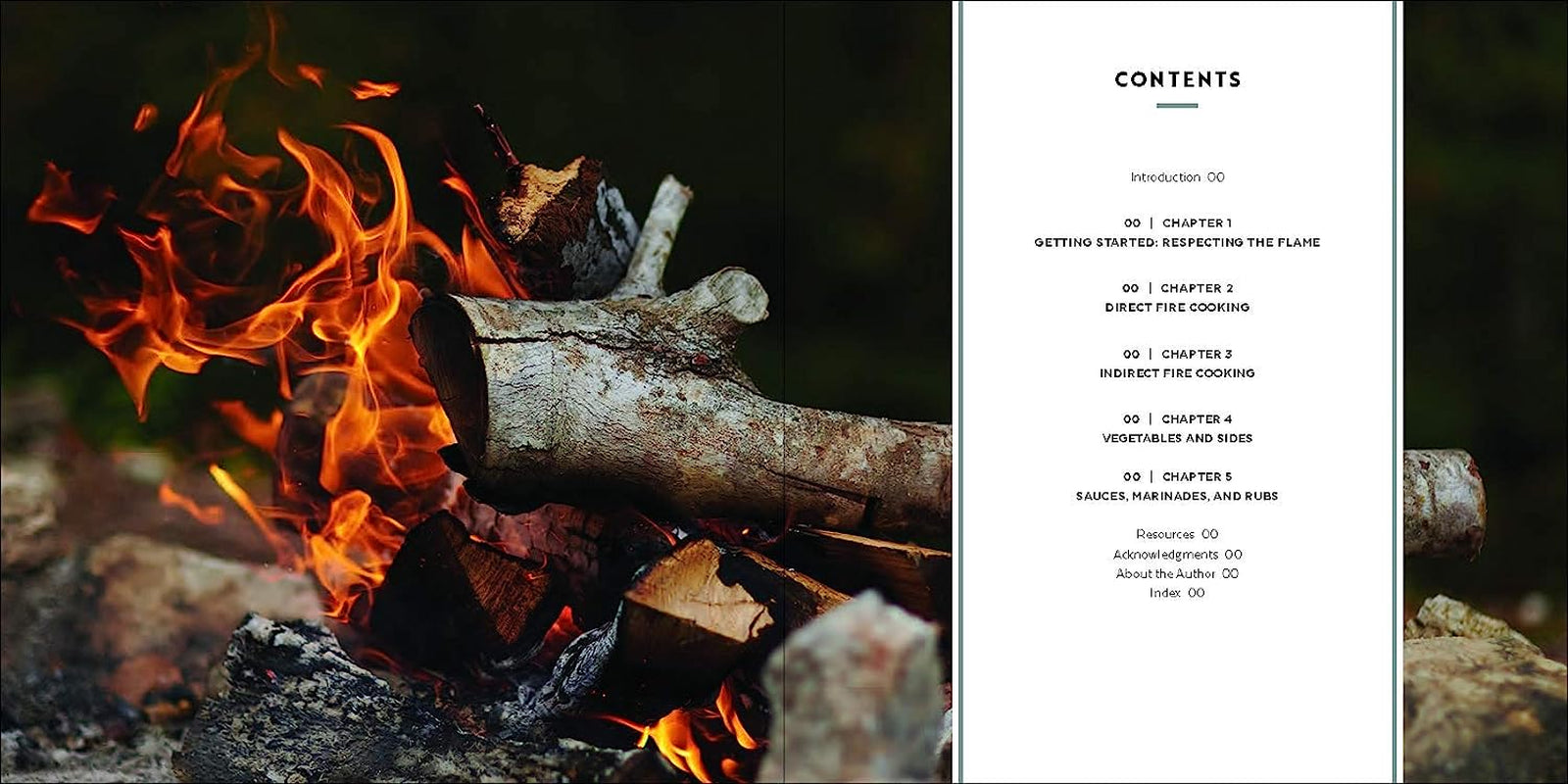 CONTENTS

Introduction 00

00 | CHAPTER 1
GETTING STARTED: RESPECTING THE FLAME

00 | CHAPTER 2
DIRECT FIRE COOKING

00 | CHAPTER 3
INDIRECT FIRE COOKING

00 | CHAPTER 4
VEGETABLES AND SIDES

00 | CHAPTER 5
SAUCES, MARINADES, AND RUBS

Resources 00
Acknowledgments 00
About the Author 00
Index 00